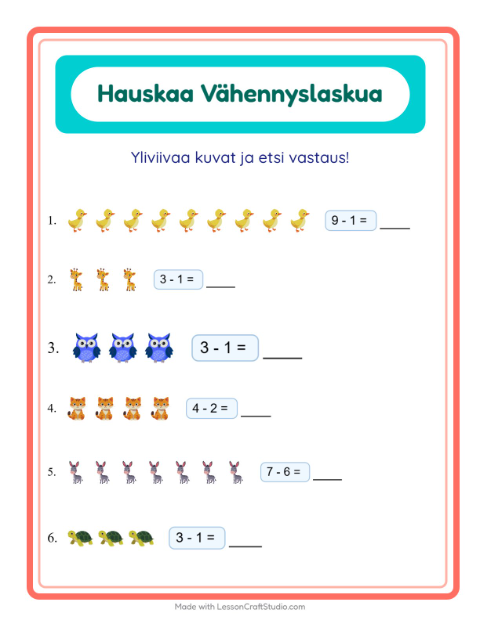 Hauskaa Vähennyslaskua

Yliviivaa kuvat ja etsi vastaus!

1. $9 - 1 =$ ____

2. $3 - 1 =$ ____

3. $3 - 1 =$ ____

4. $4 - 2 =$ ____

5. $7 - 6 =$ ____

6. $3 - 1 =$ ____

Made with LessonCraftStudio.com